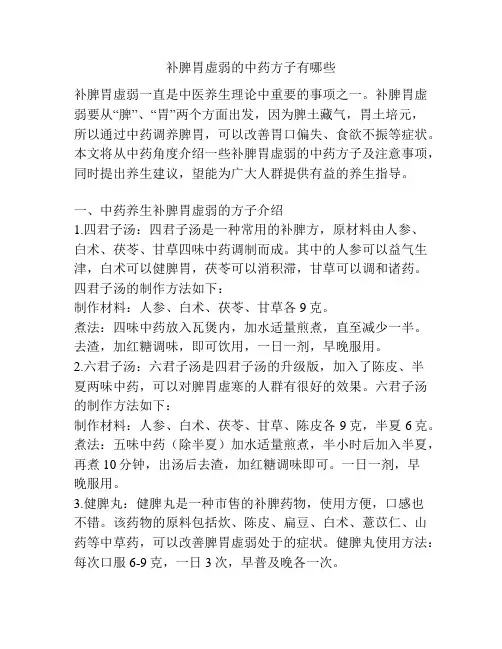 补脾胃虚弱的中药方子有哪些

补脾胃虚弱一直是中医养生理论中重要的事项之一。补脾胃虚弱要从“脾”、“胃”两个方面出发，因为脾土藏气，胃土培元，所以通过中药调养脾胃，可以改善胃口偏失、食欲不振等症状。本文将从中药角度介绍一些补脾胃虚弱的中药方子及注意事项，同时提出养生建议，望能为广大人群提供有益的养生指导。

一、中药养生补脾胃虚弱的方子介绍
1.四君子汤：四君子汤是一种常用的补脾方，原材料由人参、白术、茯苓、甘草四味中药调制而成。其中的人参可以益气生津，白术可以健脾胃，茯苓可以消积滞，甘草可以调和诸药。四君子汤的制作方法如下：
制作材料：人参、白术、茯苓、甘草各 9 克。
煮法：四味中药放入瓦煲内，加水适量煎煮，直至减少一半。去渣，加红糖调味，即可饮用，一日一剂，早晚服用。
2.六君子汤：六君子汤是四君子汤的升级版，加入了陈皮、半夏两味中药，可以对脾胃虚寒的人群有很好的效果。六君子汤的制作方法如下：
制作材料：人参、白术、茯苓、甘草、陈皮各 9 克，半夏 6 克。
煮法：五味中药（除半夏）加水适量煎煮，半小时后加入半夏，再煮 10 分钟，出汤后去渣，加红糖调味即可。一日一剂，早晚服用。
3.健脾丸：健脾丸是一种市售的补脾药物，使用方便，口感也不错。该药物的原料包括炊、陈皮、扁豆、白术、薏苡仁、山药等中草药，可以改善脾胃虚弱处于的症状。健脾丸使用方法：每次口服 6-9 克，一日 3 次，早普及晚各一次。